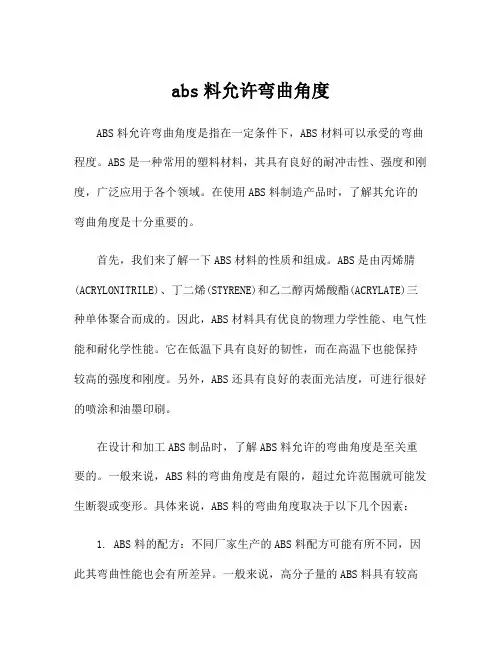 abs 料允许弯曲角度

ABS 料允许弯曲角度是指在一定条件下，ABS 材料可以承受的弯曲程度。ABS 是一种常用的塑料材料，其具有良好的耐冲击性、强度和刚度，广泛应用于各个领域。在使用 ABS 料制造产品时，了解其允许的弯曲角度是十分重要的。

首先，我们来了解一下 ABS 材料的性质和组成。ABS 是由丙烯腈(ACRYLONITRILE)、丁二烯(STYRENE)和乙二醇丙烯酸酯(ACRYLATE)三种单体聚合而成的。因此，ABS 材料具有优良的物理力学性能、电气性能和耐化学性能。它在低温下具有良好的韧性，而在高温下也能保持较高的强度和刚度。另外，ABS 还具有良好的表面光洁度，可进行很好的喷涂和油墨印刷。

在设计和加工 ABS 制品时，了解 ABS 料允许的弯曲角度是至关重要的。一般来说，ABS 料的弯曲角度是有限的，超过允许范围就可能发生断裂或变形。具体来说，ABS 料的弯曲角度取决于以下几个因素：

1. ABS 料的配方：不同厂家生产的 ABS 料配方可能有所不同，因此其弯曲性能也会有所差异。一般来说，高分子量的 ABS 料具有较高